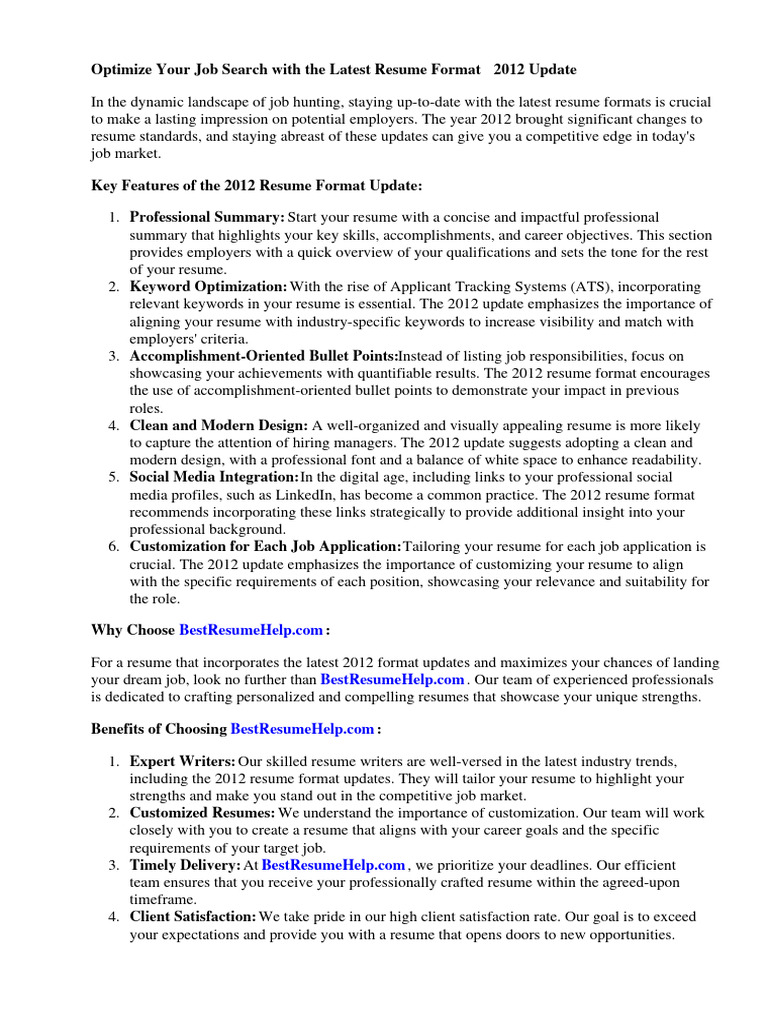 Optimize Your Job Search with the Latest Resume Format 2012 Update

In the dynamic landscape of job hunting, staying up-to-date with the latest resume formats is crucial to make a lasting impression on potential employers. The year 2012 brought significant changes to resume standards, and staying abreast of these updates can give you a competitive edge in today's job market.

Key Features of the 2012 Resume Format Update:

1. Professional Summary: Start your resume with a concise and impactful professional summary that highlights your key skills, accomplishments, and career objectives. This section provides employers with a quick overview of your qualifications and sets the tone for the rest of your resume.
2. Keyword Optimization: With the rise of Applicant Tracking Systems (ATS), incorporating relevant keywords in your resume is essential. The 2012 update emphasizes the importance of aligning your resume with industry-specific keywords to increase visibility and match with employers' criteria.
3. Accomplishment-Oriented Bullet Points:Instead of listing job responsibilities, focus on showcasing your achievements with quantifiable results. The 2012 resume format encourages the use of accomplishment-oriented bullet points to demonstrate your impact in previous roles.
4. Clean and Modern Design: A well-organized and visually appealing resume is more likely to capture the attention of hiring managers. The 2012 update suggests adopting a clean and modern design, with a professional font and a balance of white space to enhance readability.
5. Social Media Integration:In the digital age, including links to your professional social media profiles, such as LinkedIn, has become a common practice. The 2012 resume format recommends incorporating these links strategically to provide additional insight into your professional background.
6. Customization for Each Job Application:Tailoring your resume for each job application is crucial. The 2012 update emphasizes the importance of customizing your resume to align with the specific requirements of each position, showcasing your relevance and suitability for the role.

Why Choose BestResumeHelp.com :

For a resume that incorporates the latest 2012 format updates and maximizes your chances of landing your dream job, look no further than BestResumeHelp.com . Our team of experienced professionals is dedicated to crafting personalized and compelling resumes that showcase your unique strengths.

Benefits of Choosing BestResumeHelp.com :

1. Expert Writers: Our skilled resume writers are well-versed in the latest industry trends, including the 2012 resume format updates. They will tailor your resume to highlight your strengths and make you stand out in the competitive job market.
2. Customized Resumes: We understand the importance of customization. Our team will work closely with you to create a resume that aligns with your career goals and the specific requirements of your target job.
3. Timely Delivery: At BestResumeHelp.com , we prioritize your deadlines. Our efficient team ensures that you receive your professionally crafted resume within the agreed-upon timeframe.
4. Client Satisfaction: We take pride in our high client satisfaction rate. Our goal is to exceed your expectations and provide you with a resume that opens doors to new opportunities.